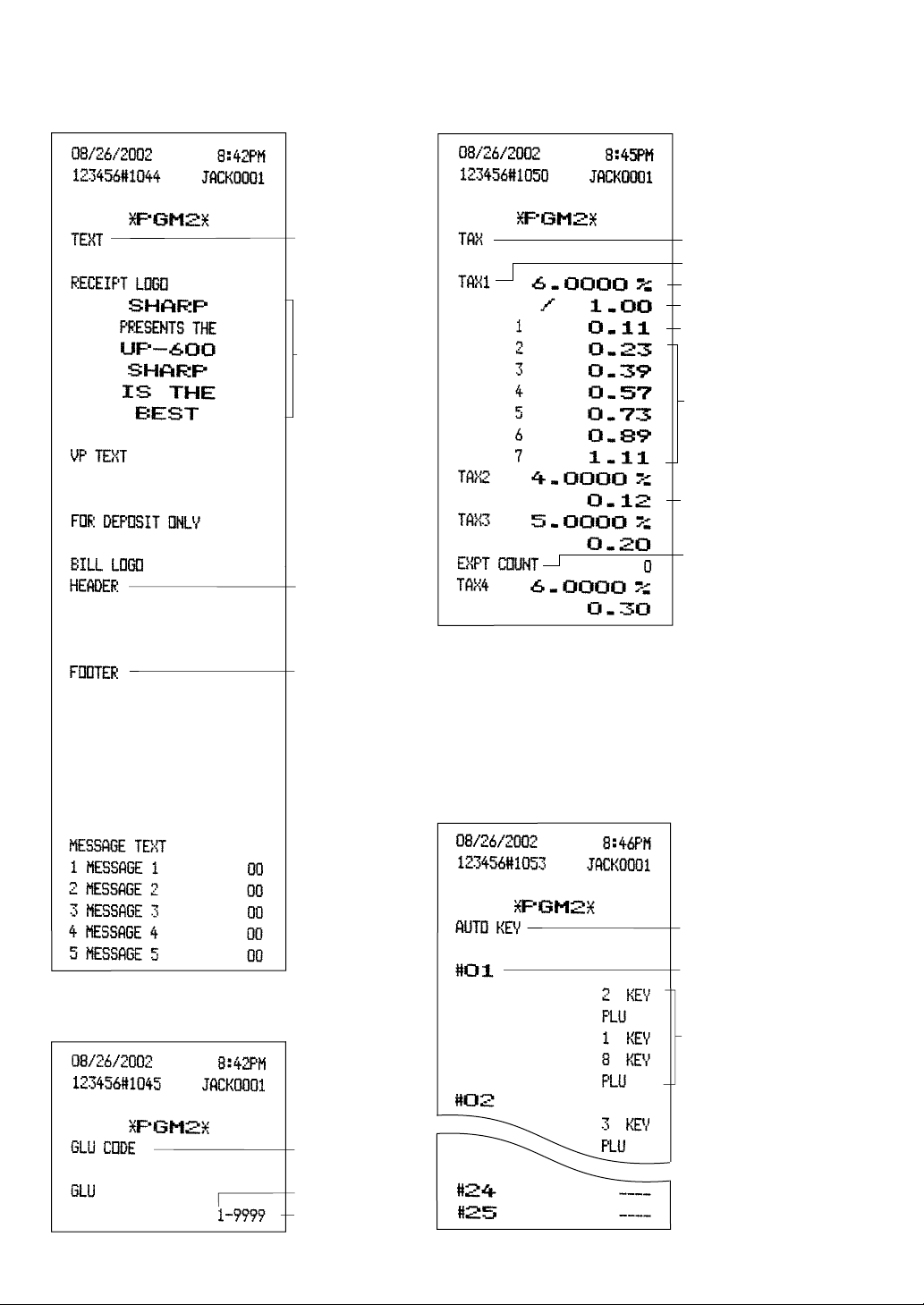 08/26/2002 8:42PM
123456#1044 JACK0001

*PGM2*
TEXT

RECEIPT LOGO
SHARP
PRESENTS THE
UP-600
SHARP
IS THE
BEST

VP TEXT

FOR DEPOSIT ONLY

BILL LOGO
HEADER

FOOTER

MESSAGE TEXT
1 MESSAGE 1 00
2 MESSAGE 2 00
3 MESSAGE 3 00
4 MESSAGE 4 00
5 MESSAGE 5 00

08/26/2002 8:42PM
123456#1045 JACK0001

*PGM2*
GLU CODE

GLU
1-9999

08/26/2002 8:45PM
123456#1050 JACK0001

*PGM2*
TAX

TAX1 6.0000 %
/ 1.00
1 0.11
2 0.23
3 0.39
4 0.57
5 0.73
6 0.89
7 1.11
TAX2 4.0000 %
0.12
TAX3 5.0000 %
0.20
EXPT COUNT 0
TAX4 6.0000 %
0.30

08/26/2002 8:46PM
123456#1053 JACK0001

*PGM2*
AUTO KEY

#01
2 KEY
PLU
1 KEY
8 KEY
PLU
#02
3 KEY
PLU

#24 ----
#25 ----